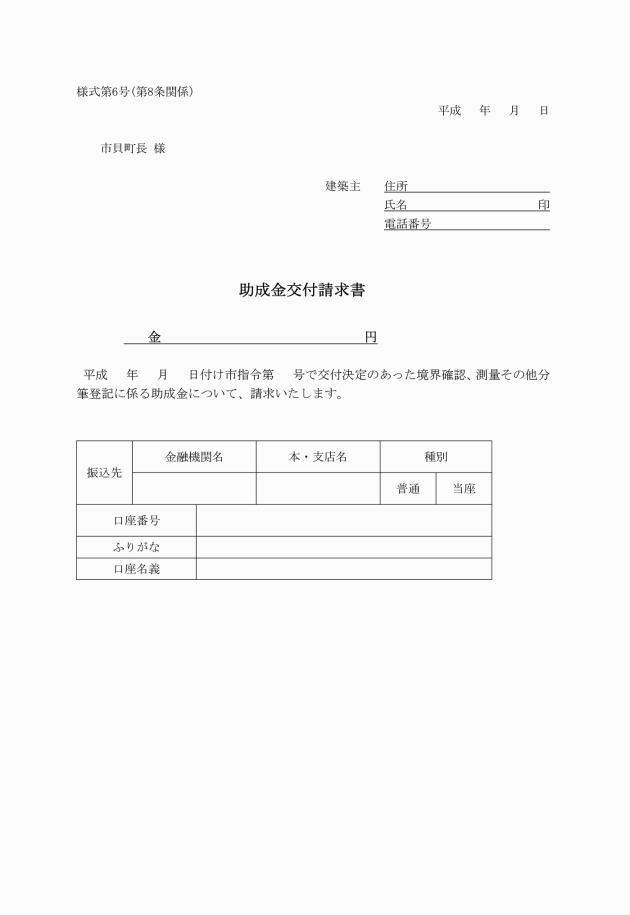 様式第6号(第8条関係)

平成　年　月　日

市貝町長 様

建築主　住所
氏名　印
電話番号

助成金交付請求書

金　円

平成　年　月　日付け市指令第　号で交付決定のあった境界確認、測量その他分筆登記に係る助成金について、請求いたします。

| 振込先 | 金融機関名 | 本・支店名 | 種別 | |
|---|---|---|---|---|
| | | | 普通 | 当座 |
| 口座番号 | | | | |
| ふりがな | | | | |
| 口座名義 | | | | |